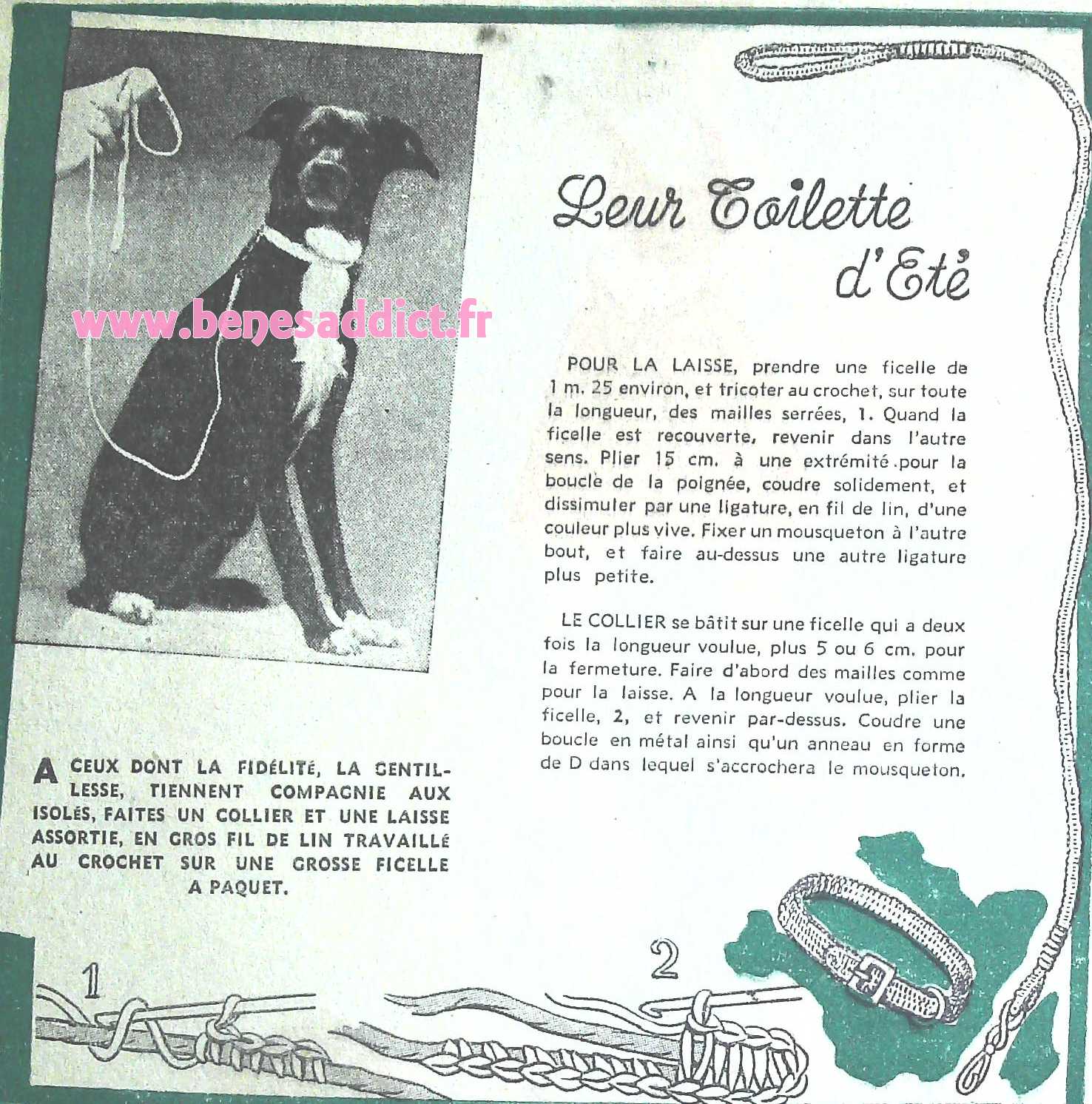 www.benesaddict.fr

Leur Toilette d'Eté

POUR LA LAISSE, prendre une ficelle de 1 m. 25 environ, et tricoter au crochet, sur toute la longueur, des mailles serrées, 1. Quand la ficelle est recouverte, revenir dans l'autre sens. Plier 15 cm. à une extrémité pour la boucle de la poignée, coudre solidement, et dissimuler par une ligature, en fil de lin, d'une couleur plus vive. Fixer un mousqueton à l'autre bout, et faire au-dessus une autre ligature plus petite.

LE COLLIER se bâtit sur une ficelle qui a deux fois la longueur voulue, plus 5 ou 6 cm. pour la fermeture. Faire d'abord des mailles comme pour la laisse. A la longueur voulue, plier la ficelle, 2, et revenir par-dessus. Coudre une boucle en métal ainsi qu'un anneau en forme de D dans lequel s'accrochera le mousqueton.

A CEUX DONT LA FIDÉLITÉ, LA GENTILLESSE, TIENNENT COMPAGNIE AUX ISOLÉS, FAITES UN COLLIER ET UNE LAISSE ASSORTIE, EN GROS FIL DE LIN TRAVAILLÉ AU CROCHET SUR UNE GROSSE FICELLE A PAQUET.

1

2